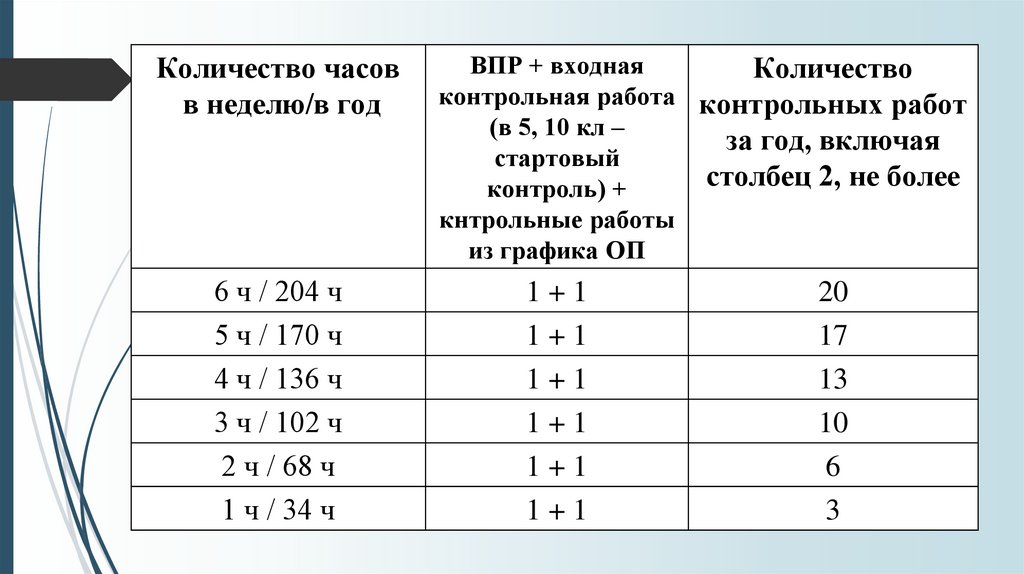 | Количество часов в неделю/в год | ВПР + входная контрольная работа (в 5, 10 кл – стартовый контроль) + кнтрольные работы из графика ОП | Количество контрольных работ за год, включая столбец 2, не более |
|---|---|---|
| 6 ч / 204 ч | 1 + 1 | 20 |
| 5 ч / 170 ч | 1 + 1 | 17 |
| 4 ч / 136 ч | 1 + 1 | 13 |
| 3 ч / 102 ч | 1 + 1 | 10 |
| 2 ч / 68 ч | 1 + 1 | 6 |
| 1 ч / 34 ч | 1 + 1 | 3 |